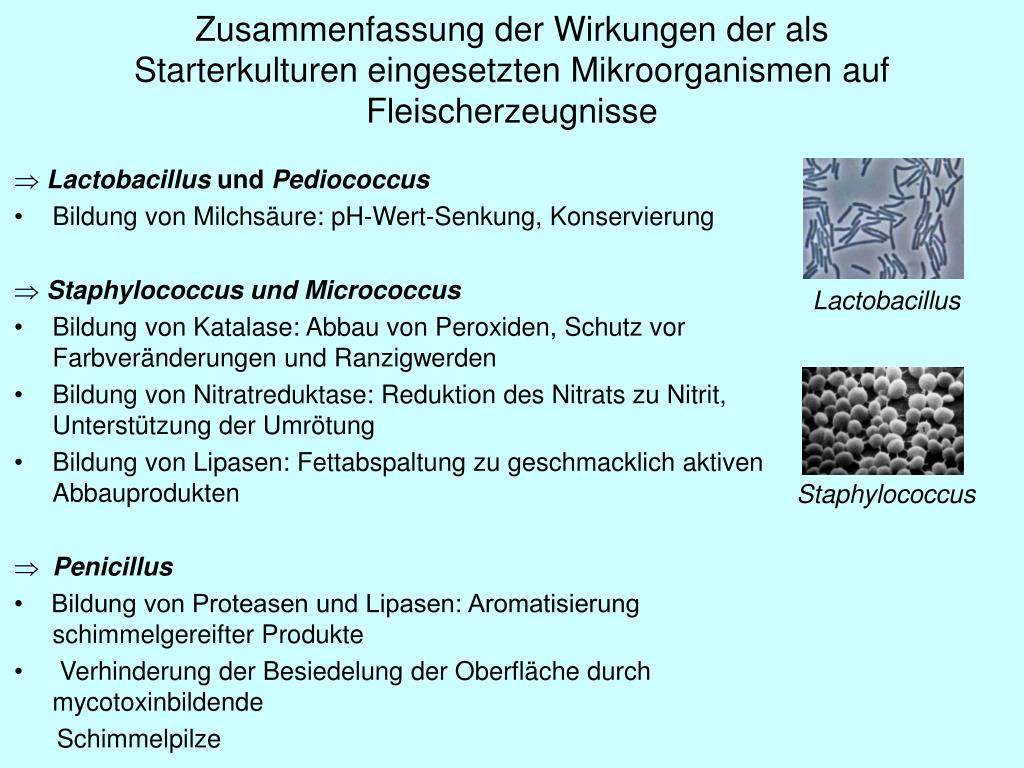 Zusammenfassung der Wirkungen der als Starterkulturen eingesetzten Mikroorganismen auf Fleischerzeugnisse

⇒ Lactobacillus und Pediococcus
• Bildung von Milchsäure: pH-Wert-Senkung, Konservierung

⇒ Staphylococcus und Micrococcus
• Bildung von Katalase: Abbau von Peroxiden, Schutz vor Farbveränderungen und Ranzigwerden
• Bildung von Nitratreduktase: Reduktion des Nitrats zu Nitrit, Unterstützung der Umrötung
• Bildung von Lipasen: Fettabspaltung zu geschmacklich aktiven Abbauprodukten

⇒ Penicillus
• Bildung von Proteasen und Lipasen: Aromatisierung schimmelgereifter Produkte
• Verhinderung der Besiedelung der Oberfläche durch mycotoxinbildende
Schimmelpilze

Lactobacillus

Staphylococcus